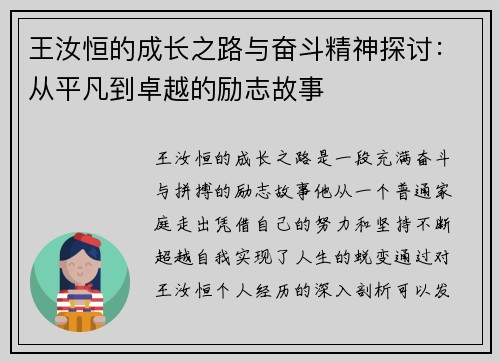 王汝恒的成长之路与奋斗精神探讨：从平凡到卓越的励志故事

王汝恒的成长之路是一段充满奋斗与拼搏的励志故事他从一个普通家庭走出凭借自己的努力和坚持不断超越自我实现了人生的蜕变通过对王汝恒个人经历的深入剖析可以发